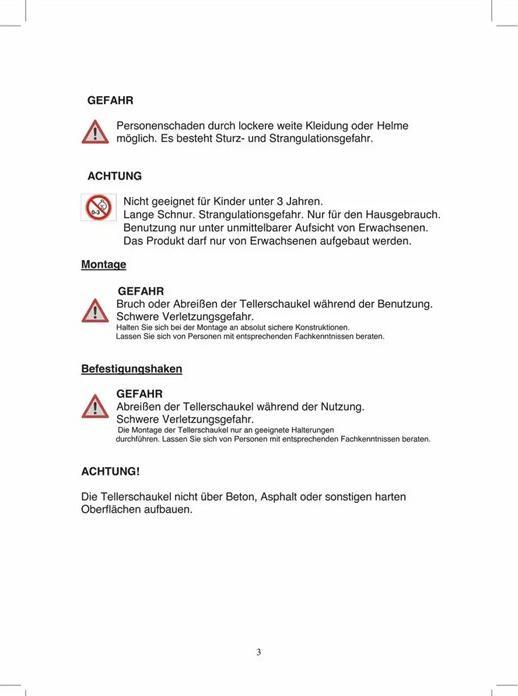 GEFAHR

Personenschaden durch lockere weite Kleidung oder Helme möglich. Es besteht Sturz- und Strangulationsgefahr.

ACHTUNG

0-3

Nicht geeignet für Kinder unter 3 Jahren.
Lange Schnur. Strangulationsgefahr. Nur für den Hausgebrauch.
Benutzung nur unter unmittelbarer Aufsicht von Erwachsenen.
Das Produkt darf nur von Erwachsenen aufgebaut werden.

Montage

GEFAHR
Bruch oder Abreißen der Tellerschaukel während der Benutzung.
Schwere Verletzungsgefahr.
Halten Sie sich bei der Montage an absolut sichere Konstruktionen.
Lassen Sie sich von Personen mit entsprechenden Fachkenntnissen beraten.

Befestigungshaken

GEFAHR
Abreißen der Tellerschaukel während der Nutzung.
Schwere Verletzungsgefahr.
Die Montage der Tellerschaukel nur an geeignete Halterungen durchführen. Lassen Sie sich von Personen mit entsprechenden Fachkenntnissen beraten.

ACHTUNG!

Die Tellerschaukel nicht über Beton, Asphalt oder sonstigen harten Oberflächen aufbauen.

3